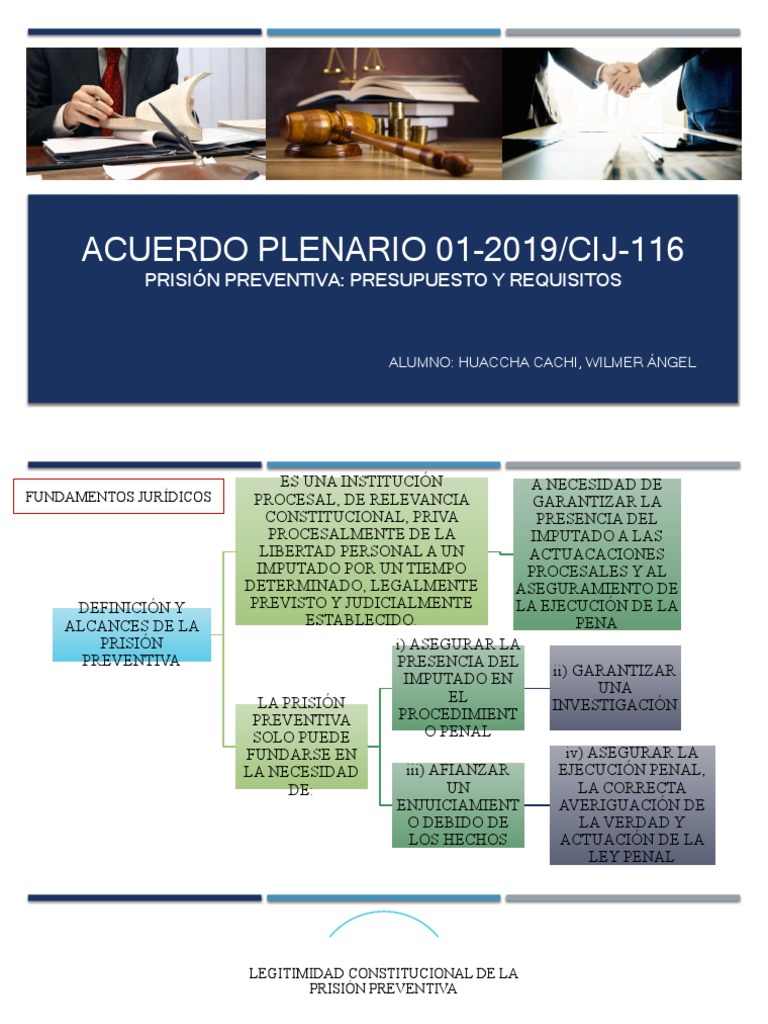 ACUERDO PLENARIO 01-2019/CIJ-116
PRISIÓN PREVENTIVA: PRESUPUESTO Y REQUISITOS

ALUMNO: HUACCHA CACHI, WILMER ÁNGEL

FUNDAMENTOS JURÍDICOS

DEFINICIÓN Y ALCANCES DE LA PRISIÓN PREVENTIVA

ES UNA INSTITUCIÓN PROCESAL, DE RELEVANCIA CONSTITUCIONAL, PRIVA PROCESALMENTE DE LA LIBERTAD PERSONAL A UN IMPUTADO POR UN TIEMPO DETERMINADO, LEGALMENTE PREVISTO Y JUDICIALMENTE ESTABLECIDO.

A NECESIDAD DE GARANTIZAR LA PRESENCIA DEL IMPUTADO A LAS ACTUACACIONES PROCESALES Y AL ASEGURAMIENTO DE LA EJECUCIÓN DE LA PENA

LA PRISIÓN PREVENTIVA SOLO PUEDE FUNDARSE EN LA NECESIDAD DE:

i) ASEGURAR LA PRESENCIA DEL IMPUTADO EN EL PROCEDIMIENTO PENAL

ii) GARANTIZAR UNA INVESTIGACIÓN

iii) AFIANZAR UN ENJUICIAMIENTO DEBIDO DE LOS HECHOS

iv) ASEGURAR LA EJECUCIÓN PENAL, LA CORRECTA AVERIGUACIÓN DE LA VERDAD Y ACTUACIÓN DE LA LEY PENAL

LEGITIMIDAD CONSTITUCIONAL DE LA PRISIÓN PREVENTIVA